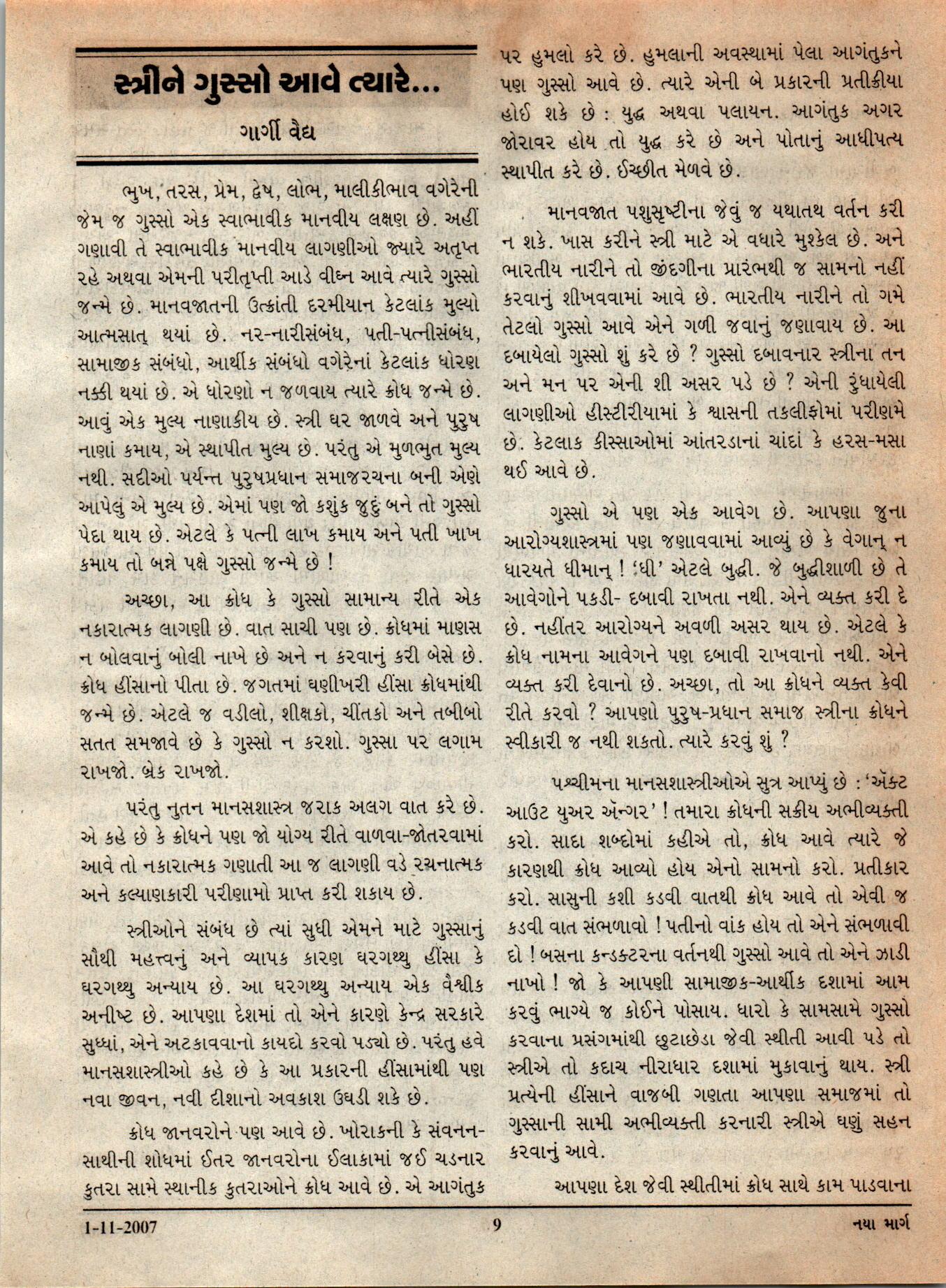 સ્ત્રીને ગુસ્સો આવે ત્યારે...

ગાર્ગી વૈદ્ય

ભુખ, તરસ, પ્રેમ, દ્વેષ, લોભ, માલીકીભાવ વગેરેની જેમ જ ગુસ્સો એક સ્વાભાવીક માનવીય લક્ષણ છે. અહીં ગણાવી તે સ્વાભાવીક માનવીય લાગણીઓ જ્યારે અતૃપ્ત રહે અથવા એમની પરીતૃપ્તી આડે વીઘ્ન આવે ત્યારે ગુસ્સો જન્મે છે. માનવજાતની ઉત્ક્રાંતી દરમીયાન કેટલાંક મુલ્યો આત્મસાત્ થયાં છે. નર-નારીસંબંધ, પતી-પત્નીસંબંધ, સામાજીક સંબંધો, આર્થીક સંબંધો વગેરેનાં કેટલાંક ધોરણ નક્કી થયાં છે. એ ધોરણો ન જળવાય ત્યારે ક્રોધ જન્મે છે. આવું એક મુલ્ય નાણાકીય છે. સ્ત્રી ઘર જાળવે અને પુરુષ નાણાં કમાય, એ સ્થાપીત મુલ્ય છે. પરંતુ એ મુળભુત મુલ્ય નથી. સદીઓ પર્યન્ત પુરુષપ્રધાન સમાજરચના બની એણે આપેલું એ મુલ્ય છે. એમાં પણ જો કશુંક જુદું બને તો ગુસ્સો પેદા થાય છે. એટલે કે પત્ની લાખ કમાય અને પતી ખાખ કમાય તો બન્ને પક્ષે ગુસ્સો જન્મે છે !

અચ્છા, આ ક્રોધ કે ગુસ્સો સામાન્ય રીતે એક નકારાત્મક લાગણી છે. વાત સાચી પણ છે. ક્રોધમાં માણસ ન બોલવાનું બોલી નાખે છે અને ન કરવાનું કરી બેસે છે. ક્રોધ હીંસાનો પીતા છે. જગતમાં ઘણીખરી હીંસા ક્રોધમાંથી જન્મે છે. એટલે જ વડીલો, શીક્ષકો, ચીંતકો અને તબીબો સતત સમજાવે છે કે ગુસ્સો ન કરશો. ગુસ્સા પર લગામ રાખજો. બ્રેક રાખજો.

પરંતુ નુતન માનસશાસ્ત્ર જરાક અલગ વાત કરે છે. એ કહે છે કે ક્રોધને પણ જો યોગ્ય રીતે વાળવા-જોતરવામાં આવે તો નકારાત્મક ગણાતી આ જ લાગણી વડે રચનાત્મક અને કલ્યાણકારી પરીણામો પ્રાપ્ત કરી શકાય છે.

સ્ત્રીઓને સંબંધ છે ત્યાં સુધી એમને માટે ગુસ્સાનું સૌથી મહત્ત્વનું અને વ્યાપક કારણ ઘરગથ્થુ હીંસા કે ઘરગથ્થુ અન્યાય છે. આ ઘરગથ્થુ અન્યાય એક વૈશ્વીક અનીષ્ટ છે. આપણા દેશમાં તો એને કારણે કેન્દ્ર સરકારે સુધ્ધાં, એને અટકાવવાનો કાયદો કરવો પડ્યો છે. પરંતુ હવે માનસશાસ્ત્રીઓ કહે છે કે આ પ્રકારની હીંસામાંથી પણ નવા જીવન, નવી દીશાનો અવકાશ ઉઘડી શકે છે.

ક્રોધ જાનવરોને પણ આવે છે. ખોરાકની કે સંવનન-સાથીની શોધમાં ઈતર જાનવરોના ઈલાકામાં જઈ ચડનાર કુતરા સામે સ્થાનીક કુતરાઓને ક્રોધ આવે છે. એ આગંતુક પર હુમલો કરે છે. હુમલાની અવસ્થામાં પેલા આગંતુકને પણ ગુસ્સો આવે છે. ત્યારે એની બે પ્રકારની પ્રતીક્રીયા હોઈ શકે છે : યુદ્ધ અથવા પલાયન. આગંતુક અગર જોરાવર હોય તો યુદ્ધ કરે છે અને પોતાનું આધીપત્ય સ્થાપીત કરે છે. ઈચ્છીત મેળવે છે.

માનવજાત પશુસૃષ્ટીના જેવું જ યથાતથ વર્તન કરી ન શકે. ખાસ કરીને સ્ત્રી માટે એ વધારે મુશ્કેલ છે. અને ભારતીય નારીને તો જીંદગીના પ્રારંભથી જ સામનો નહીં કરવાનું શીખવવામાં આવે છે. ભારતીય નારીને તો ગમે તેટલો ગુસ્સો આવે એને ગળી જવાનું જણાવાય છે. આ દબાયેલો ગુસ્સો શું કરે છે ? ગુસ્સો દબાવનાર સ્ત્રીના તન અને મન પર એની શી અસર પડે છે ? એની રુંધાયેલી લાગણીઓ હીસ્ટીરીયામાં કે શ્વાસની તકલીફોમાં પરીણમે છે. કેટલાક કીસ્સાઓમાં આંતરડાનાં ચાંદાં કે હરસ-મસા થઈ આવે છે.

ગુસ્સો એ પણ એક આવેગ છે. આપણા જુના આરોગ્યશાસ્ત્રમાં પણ જણાવવામાં આવ્યું છે કે વેગાન્ ન ધારયતે ધીમાન્ ! 'ધી' એટલે બુદ્ધી. જે બુદ્ધીશાળી છે તે આવેગોને પકડી- દબાવી રાખતા નથી. એને વ્યક્ત કરી દે છે. નહીંતર આરોગ્યને અવળી અસર થાય છે. એટલે કે ક્રોધ નામના આવેગને પણ દબાવી રાખવાનો નથી. એને વ્યક્ત કરી દેવાનો છે. અચ્છા, તો આ ક્રોધને વ્યક્ત કેવી રીતે કરવો ? આપણો પુરુષ-પ્રધાન સમાજ સ્ત્રીના ક્રોધને સ્વીકારી જ નથી શકતો. ત્યારે કરવું શું ?

પશ્ચીમના માનસશાસ્ત્રીઓએ સુત્ર આપ્યું છે : 'ઍક્ટ આઉટ યુઅર ઍન્ગર' ! તમારા ક્રોધની સક્રીય અભીવ્યક્તી કરો. સાદા શબ્દોમાં કહીએ તો, ક્રોધ આવે ત્યારે જે કારણથી ક્રોધ આવ્યો હોય એનો સામનો કરો. પ્રતીકાર કરો. સાસુની કશી કડવી વાતથી ક્રોધ આવે તો એવી જ કડવી વાત સંભળાવો ! પતીનો વાંક હોય તો એને સંભળાવી દો ! બસના કન્ડક્ટરના વર્તનથી ગુસ્સો આવે તો એને ઝાડી નાખો ! જો કે આપણી સામાજીક-આર્થીક દશામાં આમ કરવું ભાગ્યે જ કોઈને પોસાય. ધારો કે સામસામે ગુસ્સો કરવાના પ્રસંગમાંથી છુટાછેડા જેવી સ્થીતી આવી પડે તો સ્ત્રીએ તો કદાચ નીરાધાર દશામાં મુકાવાનું થાય. સ્ત્રી પ્રત્યેની હીંસાને વાજબી ગણતા આપણા સમાજમાં તો ગુસ્સાની સામી અભીવ્યક્તી કરનારી સ્ત્રીએ ઘણું સહન કરવાનું આવે.

આપણા દેશ જેવી સ્થીતીમાં ક્રોધ સાથે કામ પાડવાના

1-11-2007 9 નયા માર્ગ